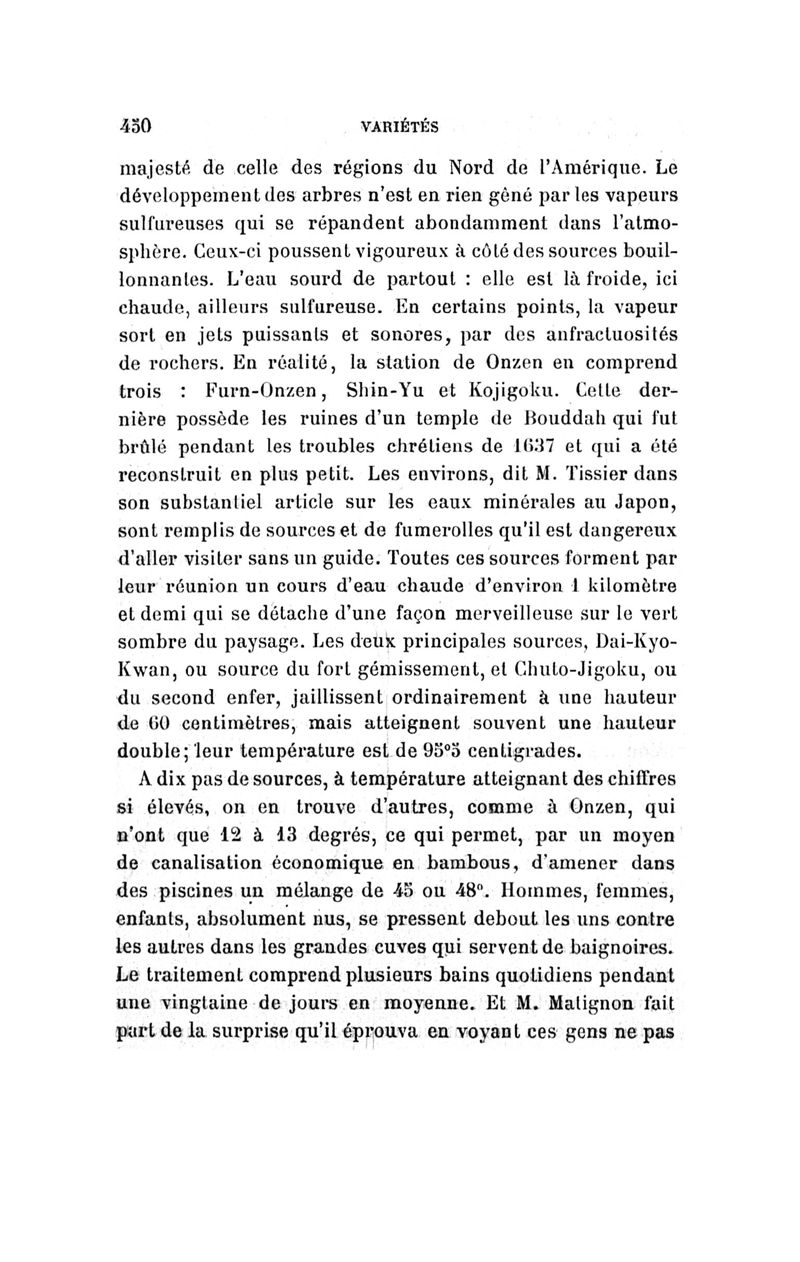 450 VARIÉTÉS

majesté de celle des régions du Nord de l'Amérique. Le développement des arbres n'est en rien gêné par les vapeurs sulfureuses qui se répandent abondamment dans l'atmosphère. Ceux-ci poussent vigoureux à côté des sources bouillonnantes. L'eau sourd de partout : elle est là froide, ici chaude, ailleurs sulfureuse. En certains points, la vapeur sort en jets puissants et sonores, par des anfractuosités de rochers. En réalité, la station de Onzen en comprend trois : Furn-Onzen, Shin-Yu et Kojigoku. Cette dernière possède les ruines d'un temple de Bouddah qui fut brûlé pendant les troubles chrétiens de 1637 et qui a été reconstruit en plus petit. Les environs, dit M. Tissier dans son substantiel article sur les eaux minérales au Japon, sont remplis de sources et de fumerolles qu'il est dangereux d'aller visiter sans un guide. Toutes ces sources forment par leur réunion un cours d'eau chaude d'environ 1 kilomètre et demi qui se détache d'une façon merveilleuse sur le vert sombre du paysage. Les deux principales sources, Dai-Kyo-Kwan, ou source du fort gémissement, et Chuto-Jigoku, ou du second enfer, jaillissent ordinairement à une hauteur de 60 centimètres, mais atteignent souvent une hauteur double; leur température est de 95°5 centigrades.

A dix pas de sources, à température atteignant des chiffres si élevés, on en trouve d'autres, comme à Onzen, qui n'ont que 12 à 13 degrés, ce qui permet, par un moyen de canalisation économique en bambous, d'amener dans des piscines un mélange de 45 ou 48°. Hommes, femmes, enfants, absolument nus, se pressent debout les uns contre les autres dans les grandes cuves qui servent de baignoires. Le traitement comprend plusieurs bains quotidiens pendant une vingtaine de jours en moyenne. Et M. Matignon fait part de la surprise qu'il éprouva en voyant ces gens ne pas